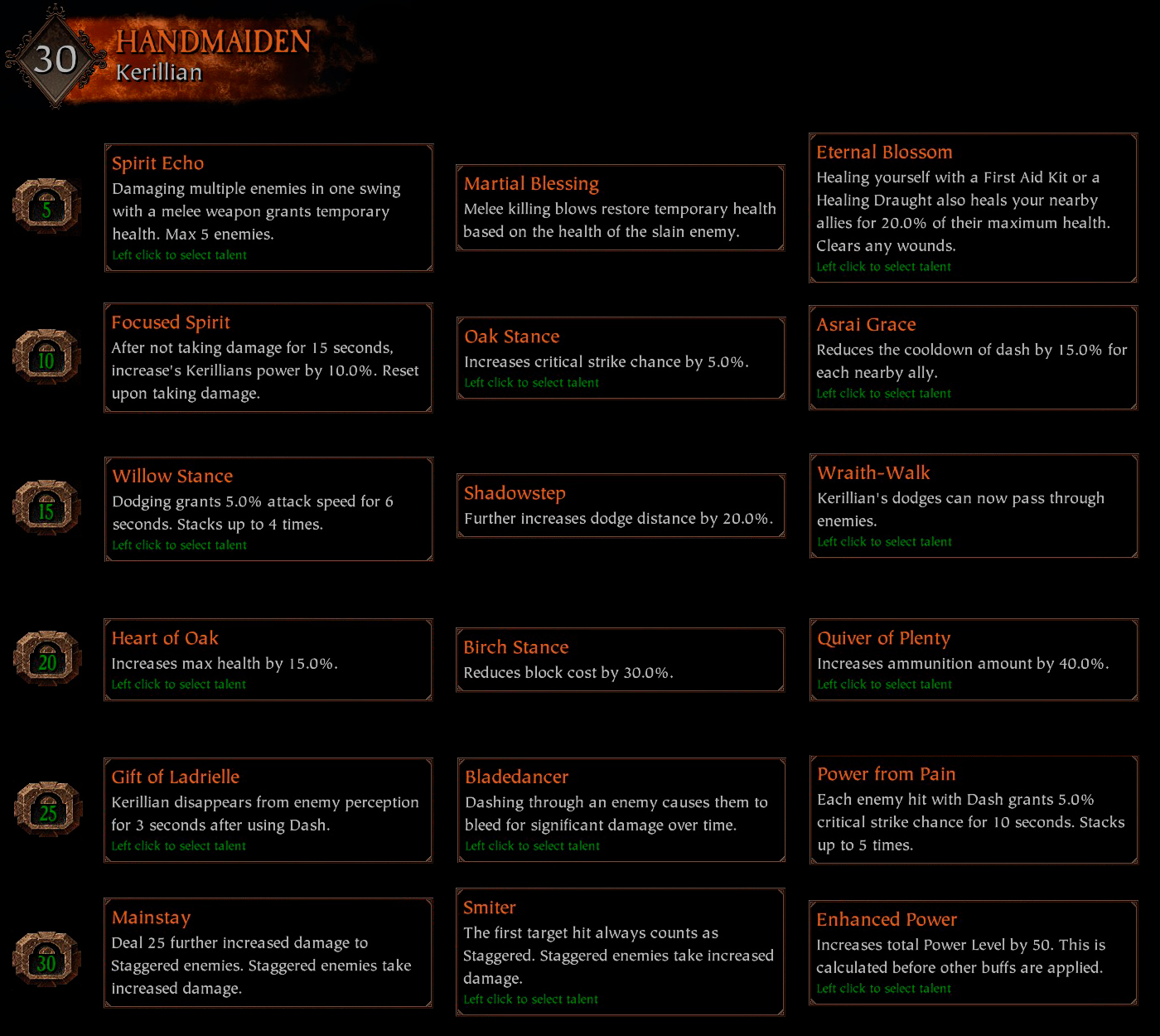 30
HANDMAIDEN
Kerillian

5

Spirit Echo
Damaging multiple enemies in one swing with a melee weapon grants temporary health. Max 5 enemies.
Left click to select talent

Martial Blessing
Melee killing blows restore temporary health based on the health of the slain enemy.

Eternal Blossom
Healing yourself with a First Aid Kit or a Healing Draught also heals your nearby allies for 20.0% of their maximum health. Clears any wounds.
Left click to select talent

10

Focused Spirit
After not taking damage for 15 seconds, increase's Kerillians power by 10.0%. Reset upon taking damage.

Oak Stance
Increases critical strike chance by 5.0%.
Left click to select talent

Asrai Grace
Reduces the cooldown of dash by 15.0% for each nearby ally.
Left click to select talent

15

Willow Stance
Dodging grants 5.0% attack speed for 6 seconds. Stacks up to 4 times.
Left click to select talent

Shadowstep
Further increases dodge distance by 20.0%.

Wraith-Walk
Kerillian's dodges can now pass through enemies.
Left click to select talent

20

Heart of Oak
Increases max health by 15.0%.
Left click to select talent

Birch Stance
Reduces block cost by 30.0%.

Quiver of Plenty
Increases ammunition amount by 40.0%.
Left click to select talent

25

Gift of Ladrielle
Kerillian disappears from enemy perception for 3 seconds after using Dash.
Left click to select talent

Bladedancer
Dashing through an enemy causes them to bleed for significant damage over time.
Left click to select talent

Power from Pain
Each enemy hit with Dash grants 5.0% critical strike chance for 10 seconds. Stacks up to 5 times.

30

Mainstay
Deal 25 further increased damage to Staggered enemies. Staggered enemies take increased damage.

Smiter
The first target hit always counts as Staggered. Staggered enemies take increased damage.
Left click to select talent

Enhanced Power
Increases total Power Level by 50. This is calculated before other buffs are applied.
Left click to select talent